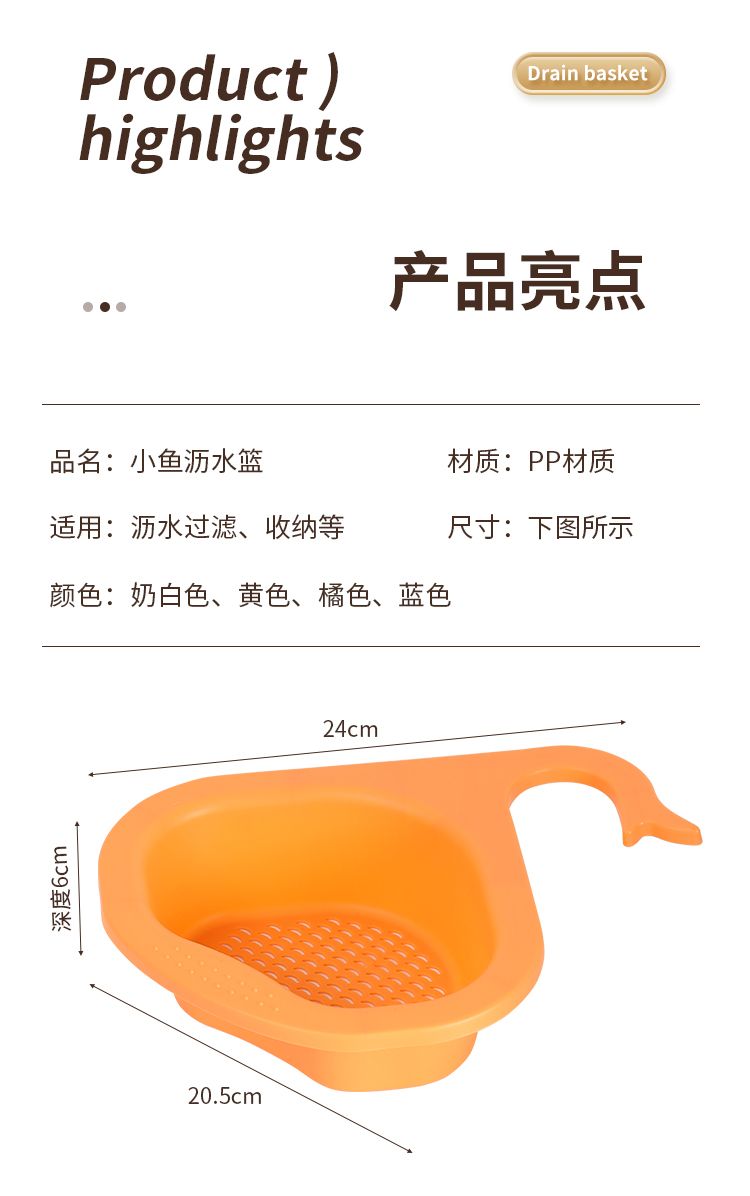 Product )
highlights

Drain basket

产品亮点

品名：小鱼沥水篮 材质：PP材质

适用：沥水过滤、收纳等 尺寸：下图所示

颜色：奶白色、黄色、橘色、蓝色

24cm

深度6cm

20.5cm